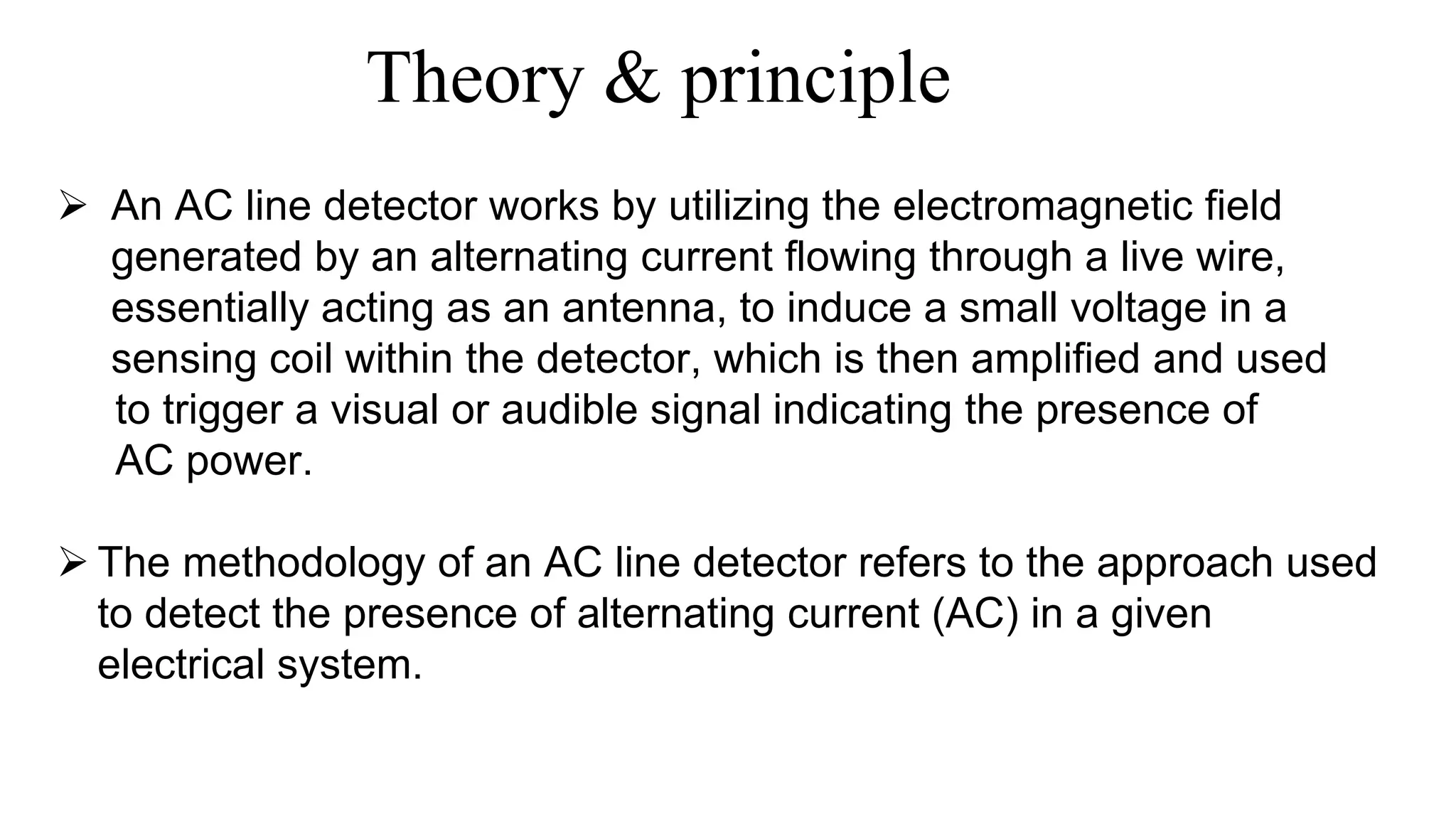 Theory & principle

➢ An AC line detector works by utilizing the electromagnetic field generated by an alternating current flowing through a live wire, essentially acting as an antenna, to induce a small voltage in a sensing coil within the detector, which is then amplified and used to trigger a visual or audible signal indicating the presence of AC power.

➢ The methodology of an AC line detector refers to the approach used to detect the presence of alternating current (AC) in a given electrical system.